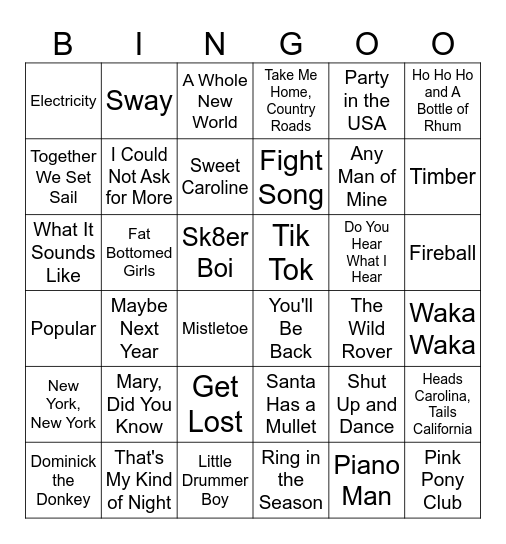 | B | I | N | G | O | O |
|---|---|---|---|---|---|
| Electricity | Sway | A Whole New World | Take Me Home, Country Roads | Party in the USA | Ho Ho Ho and A Bottle of Rhum |
| Together We Set Sail | I Could Not Ask for More | Sweet Caroline | Fight Song | Any Man of Mine | Timber |
| What It Sounds Like | Fat Bottomed Girls | Sk8er Boi | Tik Tok | Do You Hear What I Hear | Fireball |
| Popular | Maybe Next Year | Mistletoe | You'll Be Back | The Wild Rover | Waka Waka |
| New York, New York | Mary, Did You Know | Get Lost | Santa Has a Mullet | Shut Up and Dance | Heads Carolina, Tails California |
| Dominick the Donkey | That's My Kind of Night | Little Drummer Boy | Ring in the Season | Piano Man | Pink Pony Club |